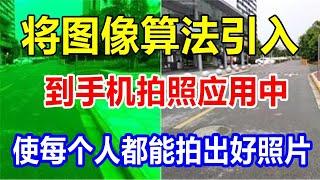 将图像算法引入

到手机拍照应用中

使每个人都能拍出好照片